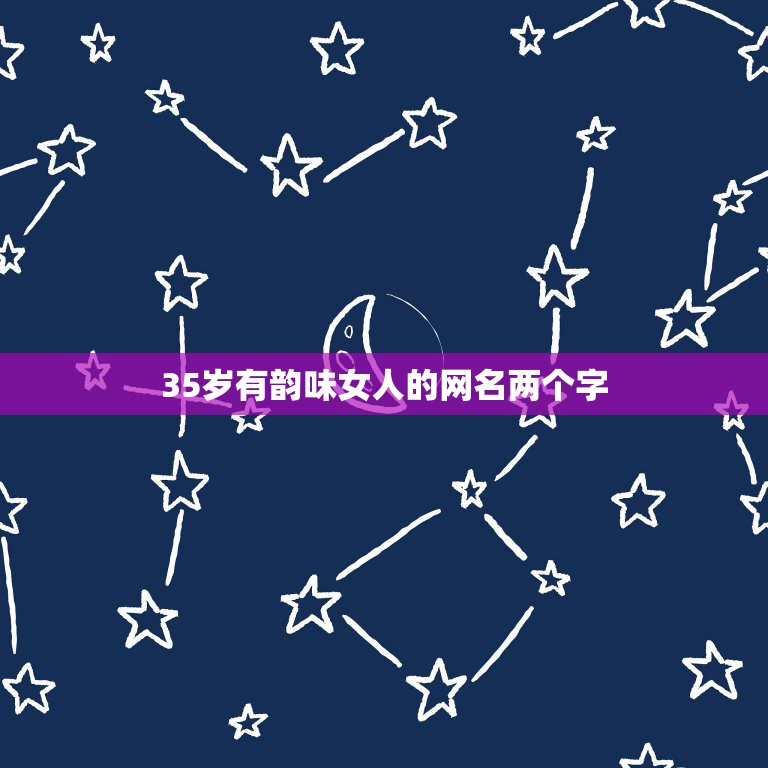 35岁有韵味女人的网名两个字